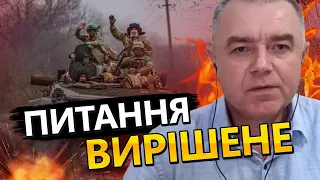 ПИТАННЯ
ВИРІШЕНЕ